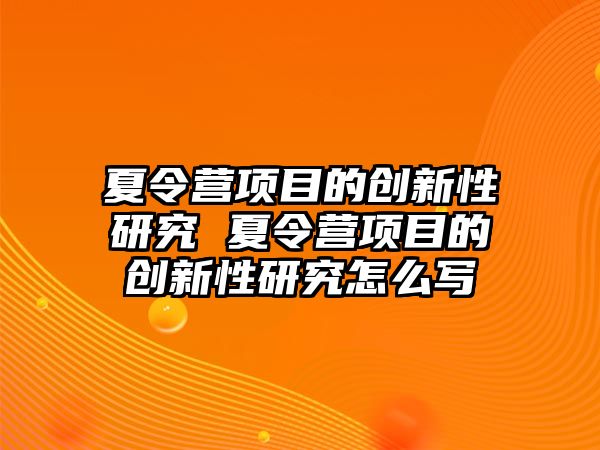 夏令营项目的创新性研究 夏令营项目的创新性研究怎么写